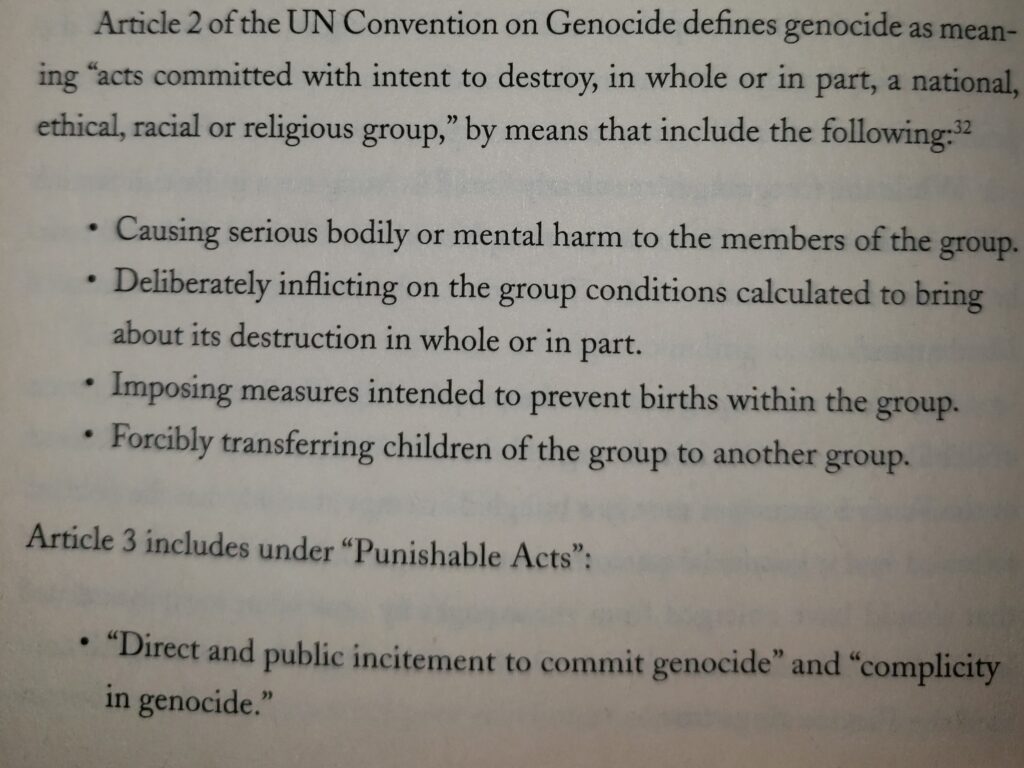 Article 2 of the UN Convention on Genocide defines genocide as meaning "acts committed with intent to destroy, in whole or in part, a national, ethical, racial or religious group," by means that include the following:$^{32}$

• Causing serious bodily or mental harm to the members of the group.
• Deliberately inflicting on the group conditions calculated to bring about its destruction in whole or in part.
• Imposing measures intended to prevent births within the group.
• Forcibly transferring children of the group to another group.

Article 3 includes under "Punishable Acts":

• "Direct and public incitement to commit genocide" and "complicity in genocide."